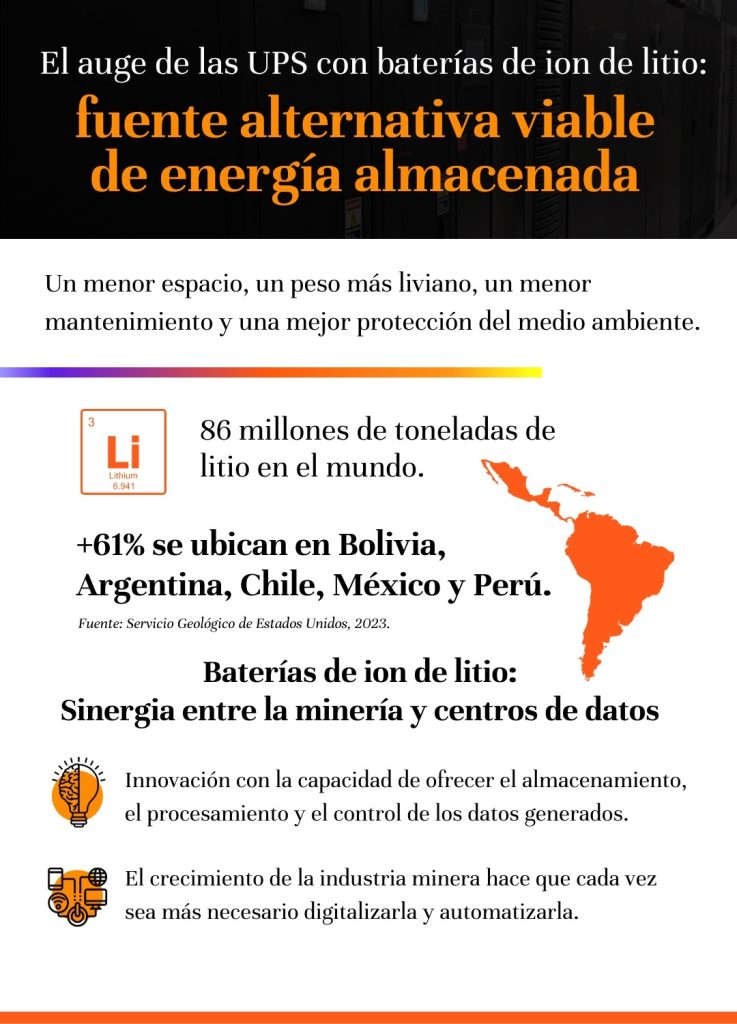 El auge de las UPS con baterías de ion de litio:
fuente alternativa viable de energía almacenada

Un menor espacio, un peso más liviano, un menor mantenimiento y una mejor protección del medio ambiente.

3
Li
Lithium
6.941

86 millones de toneladas de litio en el mundo.

+61% se ubican en Bolivia, Argentina, Chile, México y Perú.

Fuente: Servicio Geológico de Estados Unidos, 2023.

Baterías de ion de litio:
Sinergia entre la minería y centros de datos

Innovación con la capacidad de ofrecer el almacenamiento, el procesamiento y el control de los datos generados.

El crecimiento de la industria minera hace que cada vez sea más necesario digitalizarla y automatizarla.